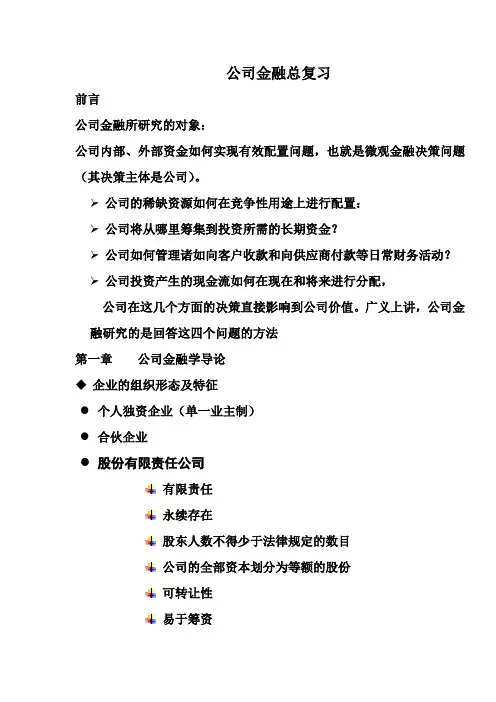 公司金融总复习

前言

公司金融所研究的对象：

公司内部、外部资金如何实现有效配置问题，也就是微观金融决策问题（其决策主体是公司）。

➢ 公司的稀缺资源如何在竞争性用途上进行配置：
➢ 公司将从哪里筹集到投资所需的长期资金？
➢ 公司如何管理诸如向客户收款和向供应商付款等日常财务活动？
➢ 公司投资产生的现金流如何在现在和将来进行分配，

公司在这几个方面的决策直接影响到公司价值。广义上讲，公司金融研究的是回答这四个问题的方法

第一章　　公司金融学导论

◆ 企业的组织形态及特征
● 个人独资企业（单一业主制）
● 合伙企业
● 股份有限责任公司
有限责任
永续存在
股东人数不得少于法律规定的数目
公司的全部资本划分为等额的股份
可转让性
易于筹资